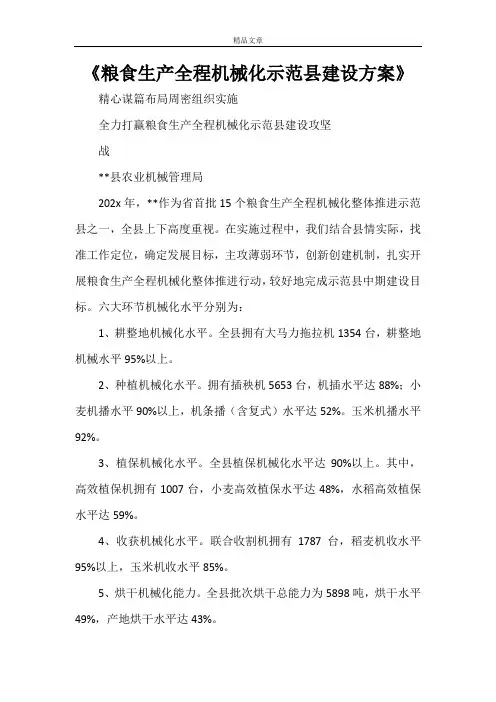 精品文章

《粮食生产全程机械化示范县建设方案》

精心谋篇布局周密组织实施

全力打赢粮食生产全程机械化示范县建设攻坚战

**县农业机械管理局

202x 年，**作为省首批 15 个粮食生产全程机械化整体推进示范县之一，全县上下高度重视。在实施过程中，我们结合县情实际，找准工作定位，确定发展目标，主攻薄弱环节，创新创建机制，扎实开展粮食生产全程机械化整体推进行动，较好地完成示范县中期建设目标。六大环节机械化水平分别为：

1、耕整地机械化水平。全县拥有大马力拖拉机 1354 台，耕整地机械水平 95%以上。

2、种植机械化水平。拥有插秧机 5653 台，机插水平达 88%；小麦机播水平 90%以上，机条播（含复式）水平达 52%。玉米机播水平 92%。

3、植保机械化水平。全县植保机械化水平达 90%以上。其中，高效植保机拥有 1007 台，小麦高效植保水平达 48%，水稻高效植保水平达 59%。

4、收获机械化水平。联合收割机拥有 1787 台，稻麦机收水平 95%以上，玉米机收水平 85%。

5、烘干机械化能力。全县批次烘干总能力为 5898 吨，烘干水平 49%，产地烘干水平达 43%。